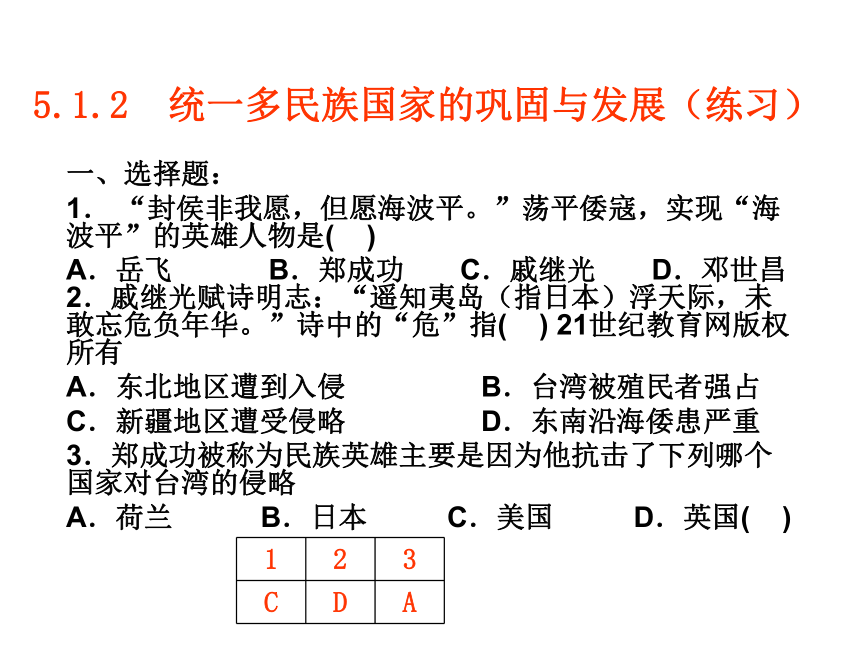 5.1.2　统一多民族国家的巩固与发展（练习）

一、选择题：

1．“封侯非我愿，但愿海波平。”荡平倭寇，实现“海波平”的英雄人物是(　)

A．岳飞　　B．郑成功　　C．戚继光　　D．邓世昌

2．戚继光赋诗明志：“遥知夷岛（指日本）浮天际，未敢忘危负年华。”诗中的“危”指(　) 21世纪教育网版权所有

A．东北地区遭到入侵　　B．台湾被殖民者强占

C．新疆地区遭受侵略　　D．东南沿海倭患严重

3．郑成功被称为民族英雄主要是因为他抗击了下列哪个国家对台湾的侵略

A．荷兰　　B．日本　　C．美国　　D．英国(　)

| 1 | 2 | 3 |
|---|---|---|
| C | D | A |